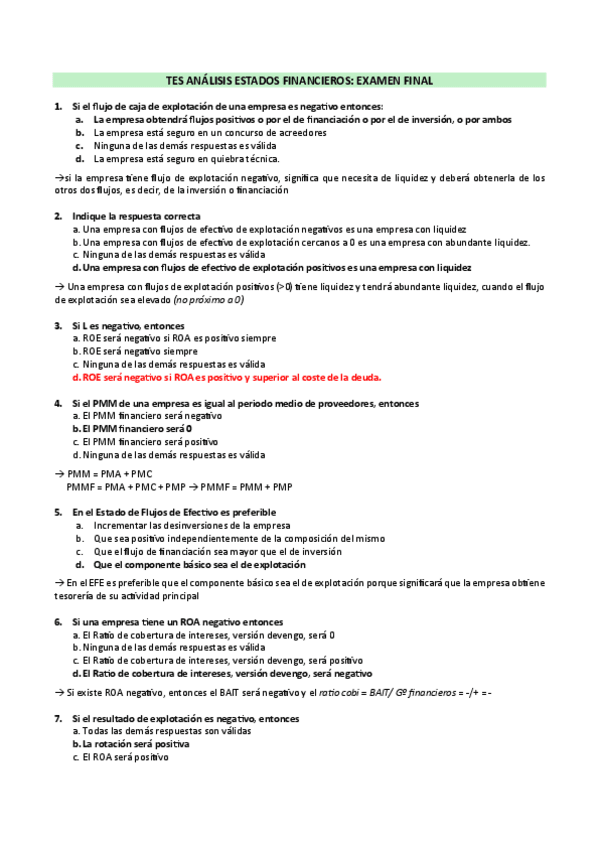 TES ANÁLISIS ESTADOS FINANCIEROS: EXAMEN FINAL

1. Si el flujo de caja de explotación de una empresa es negativo entonces:
a. La empresa obtendrá flujos positivos o por el de financiación o por el de inversión, o por ambos
b. La empresa está seguro en un concurso de acreedores
c. Ninguna de las demás respuestas es válida
d. La empresa está seguro en quiebra técnica.

→si la empresa tiene flujo de explotación negativo, significa que necesita de liquidez y deberá obtenerla de los otros dos flujos, es decir, de la inversión o financiación

2. Indique la respuesta correcta
a. Una empresa con flujos de efectivo de explotación negativos es una empresa con liquidez
b. Una empresa con flujos de efectivo de explotación cercanos a 0 es una empresa con abundante liquidez.
c. Ninguna de las demás respuestas es válida
d. Una empresa con flujos de efectivo de explotación positivos es una empresa con liquidez

→ Una empresa con flujos de explotación positivos (>0) tiene liquidez y tendrá abundante liquidez, cuando el flujo de explotación sea elevado (no próximo a 0)

3. Si L es negativo, entonces
a. ROE será negativo si ROA es positivo siempre
b. ROE será negativo siempre
c. Ninguna de las demás respuestas es válida
d. ROE será negativo si ROA es positivo y superior al coste de la deuda.

4. Si el PMM de una empresa es igual al periodo medio de proveedores, entonces
a. El PMM financiero será negativo
b. El PMM financiero será 0
c. El PMM financiero será positivo
d. Ninguna de las demás respuestas es válida

→ PMM = PMA + PMC
PMMF = PMA + PMC + PMP → PMMF = PMM + PMP

5. En el Estado de Flujos de Efectivo es preferible
a. Incrementar las desinversiones de la empresa
b. Que sea positivo independientemente de la composición del mismo
c. Que el flujo de financiación sea mayor que el de inversión
d. Que el componente básico sea el de explotación

→ En el EFE es preferible que el componente básico sea el de explotación porque significará que la empresa obtiene tesorería de su actividad principal

6. Si una empresa tiene un ROA negativo entonces
a. El Ratio de cobertura de intereses, versión devengo, será 0
b. Ninguna de las demás respuestas es válida
c. El Ratio de cobertura de intereses, versión devengo, será positivo
d. El Ratio de cobertura de intereses, versión devengo, será negativo

→ Si existe ROA negativo, entonces el BAIT será negativo y el ratio cobi = BAIT/ Gº financieros = -/+ = -

7. Si el resultado de explotación es negativo, entonces
a. Todas las demás respuestas son válidas
b. La rotación será positiva
c. El ROA será positivo